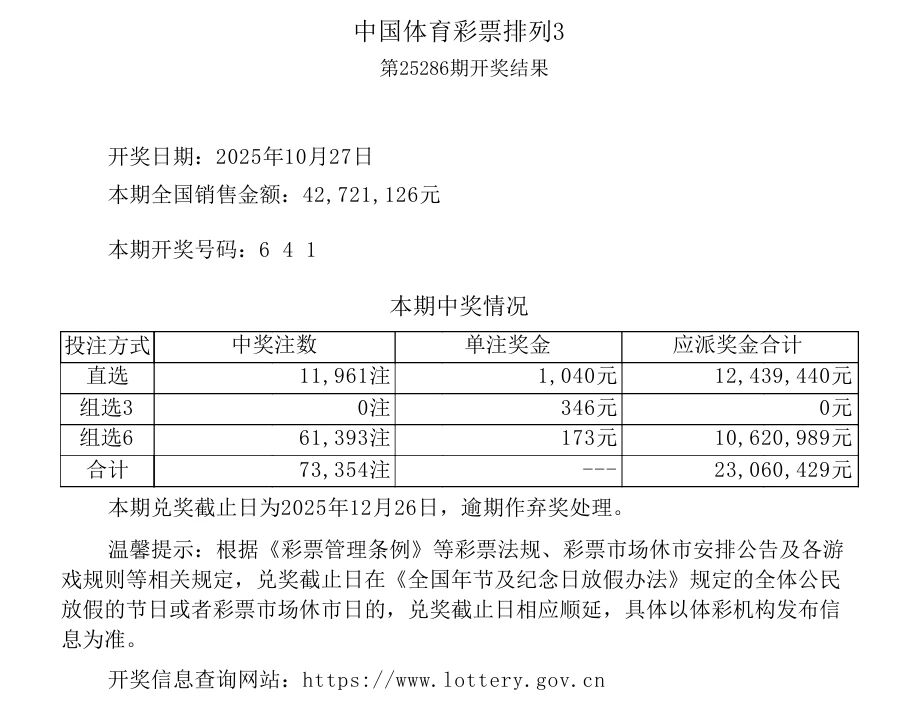 中国体育彩票排列3
第25286期开奖结果

开奖日期：2025年10月27日
本期全国销售金额：42,721,126元

本期开奖号码：6 4 1

本期中奖情况

| 投注方式 | 中奖注数 | 单注奖金 | 应派奖金合计 |
|---|---|---|---|
| 直选 | 11,961注 | 1,040元 | 12,439,440元 |
| 组选3 | 0注 | 346元 | 0元 |
| 组选6 | 61,393注 | 173元 | 10,620,989元 |
| 合计 | 73,354注 | --- | 23,060,429元 |

本期兑奖截止日为2025年12月26日，逾期作弃奖处理。

温馨提示：根据《彩票管理条例》等彩票法规、彩票市场休市安排公告及各游戏规则等相关规定，兑奖截止日在《全国年节及纪念日放假办法》规定的全体公民放假的节日或者彩票市场休市日的，兑奖截止日相应顺延，具体以体彩机构发布信息为准。

开奖信息查询网站：https://www.lottery.gov.cn